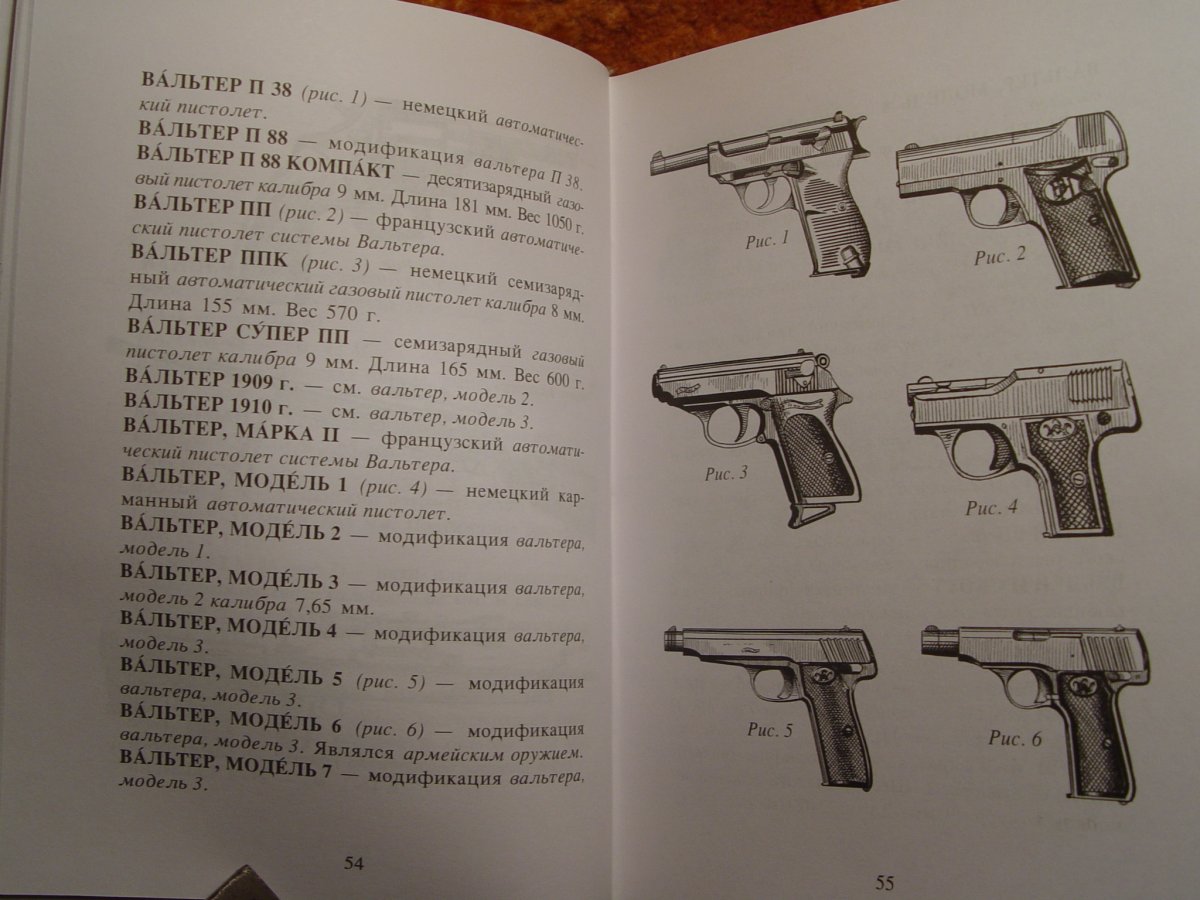 ВА́ЛЬТЕР П 38 (рис. 1) — немецкий автоматический пистолет.

ВА́ЛЬТЕР П 88 — модификация вальтера П 38.

ВА́ЛЬТЕР П 88 КОМПА́КТ — десятизарядный газовый пистолет калибра 9 мм. Длина 181 мм. Вес 1050 г.

ВА́ЛЬТЕР ПП (рис. 2) — французский автоматический пистолет системы Вальтера.

ВА́ЛЬТЕР ППК (рис. 3) — немецкий семизарядный автоматический газовый пистолет калибра 8 мм. Длина 155 мм. Вес 570 г.

ВА́ЛЬТЕР СУ́ПЕР ПП — семизарядный газовый пистолет калибра 9 мм. Длина 165 мм. Вес 600 г.

ВА́ЛЬТЕР 1909 г. — см. вальтер, модель 2.

ВА́ЛЬТЕР 1910 г. — см. вальтер, модель 3.

ВА́ЛЬТЕР, МА́РКА II — французский автоматический пистолет системы Вальтера.

ВА́ЛЬТЕР, МОДЕ́ЛЬ 1 (рис. 4) — немецкий карманный автоматический пистолет.

ВА́ЛЬТЕР, МОДЕ́ЛЬ 2 — модификация вальтера, модель 1.

ВА́ЛЬТЕР, МОДЕ́ЛЬ 3 — модификация вальтера, модель 2 калибра 7,65 мм.

ВА́ЛЬТЕР, МОДЕ́ЛЬ 4 — модификация вальтера, модель 3.

ВА́ЛЬТЕР, МОДЕ́ЛЬ 5 (рис. 5) — модификация вальтера, модель 3.

ВА́ЛЬТЕР, МОДЕ́ЛЬ 6 (рис. 6) — модификация вальтера, модель 3. Являлся армейским оружием.

ВА́ЛЬТЕР, МОДЕ́ЛЬ 7 — модификация вальтера, модель 3.

54

Рис. 1

Рис. 2

Рис. 3

Рис. 4

Рис. 5

Рис. 6

55